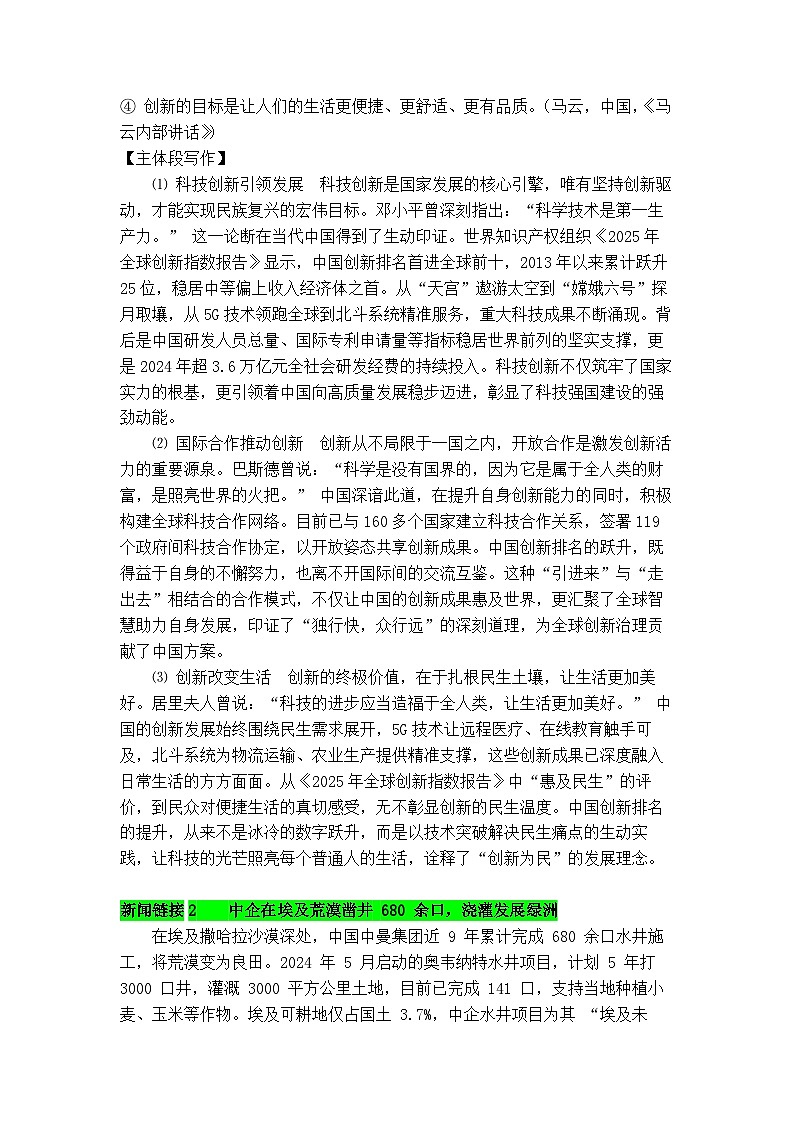 ④ 创新的目标是让人们的生活更便捷、更舒适、更有品质。（马云，中国，《马云内部讲话》

【主体段写作】

⑴ 科技创新引领发展　科技创新是国家发展的核心引擎，唯有坚持创新驱动，才能实现民族复兴的宏伟目标。邓小平曾深刻指出：“科学技术是第一生产力。” 这一论断在当代中国得到了生动印证。世界知识产权组织《2025年全球创新指数报告》显示，中国创新排名首进全球前十，2013年以来累计跃升25位，稳居中等偏上收入经济体之首。从“天宫”遨游太空到“嫦娥六号”探月取壤，从5G技术领跑全球到北斗系统精准服务，重大科技成果不断涌现。背后是中国研发人员总量、国际专利申请量等指标稳居世界前列的坚实支撑，更是2024年超3.6万亿元全社会研发经费的持续投入。科技创新不仅筑牢了国家实力的根基，更引领着中国向高质量发展稳步迈进，彰显了科技强国建设的强劲动能。

⑵ 国际合作推动创新　创新从不局限于一国之内，开放合作是激发创新活力的重要源泉。巴斯德曾说：“科学是没有国界的，因为它是属于全人类的财富，是照亮世界的火把。” 中国深谙此道，在提升自身创新能力的同时，积极构建全球科技合作网络。目前已与160多个国家建立科技合作关系，签署119个政府间科技合作协定，以开放姿态共享创新成果。中国创新排名的跃升，既得益于自身的不懈努力，也离不开国际间的交流互鉴。这种“引进来”与“走出去”相结合的合作模式，不仅让中国的创新成果惠及世界，更汇聚了全球智慧助力自身发展，印证了“独行快，众行远”的深刻道理，为全球创新治理贡献了中国方案。

⑶ 创新改变生活　创新的终极价值，在于扎根民生土壤，让生活更加美好。居里夫人曾说：“科技的进步应当造福于全人类，让生活更加美好。” 中国的创新发展始终围绕民生需求展开，5G技术让远程医疗、在线教育触手可及，北斗系统为物流运输、农业生产提供精准支撑，这些创新成果已深度融入日常生活的方方面面。从《2025年全球创新指数报告》中“惠及民生”的评价，到民众对便捷生活的真切感受，无不彰显创新的民生温度。中国创新排名的提升，从来不是冰冷的数字跃升，而是以技术突破解决民生痛点的生动实践，让科技的光芒照亮每个普通人的生活，诠释了“创新为民”的发展理念。

新闻链接2　中企在埃及荒漠凿井 680 余口，浇灌发展绿洲

在埃及撒哈拉沙漠深处，中国中曼集团近 9 年累计完成 680 余口水井施工，将荒漠变为良田。2024 年 5 月启动的奥韦纳特水井项目，计划 5 年打 3000 口井，灌溉 3000 平方公里土地，目前已完成 141 口，支持当地种植小麦、玉米等作物。埃及可耕地仅占国土 3.7%，中企水井项目为其 “埃及未